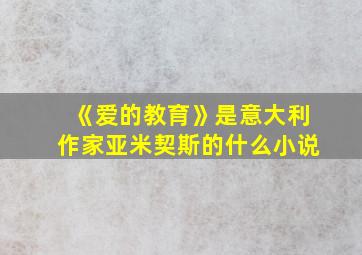 《爱的教育》是意大利作家亚米契斯的什么小说